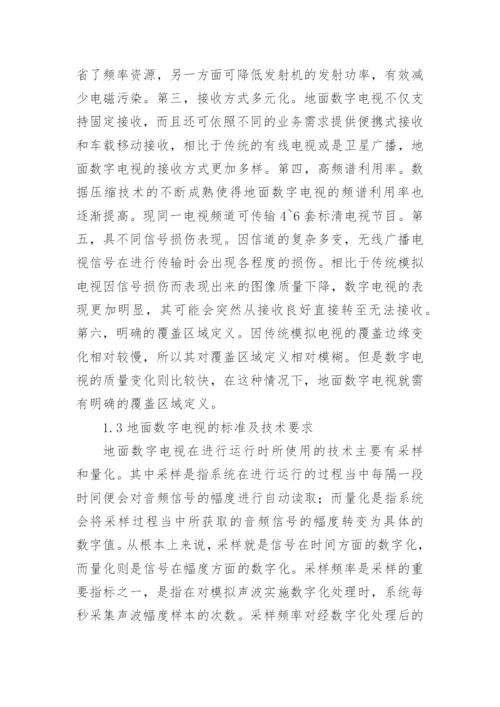 省了频率资源，另一方面可降低发射机的发射功率，有效减少电磁污染。第三，接收方式多元化。地面数字电视不仅支持固定接收，而且还可依照不同的业务需求提供便携式接收和车载移动接收，相比于传统的有线电视或是卫星广播，地面数字电视的接收方式更加多样。第四，高频谱利用率。数据压缩技术的不断成熟使得地面数字电视的频谱利用率也逐渐提高。现同一电视频道可传输 4~6 套标清电视节目。第五，具不同信号损伤表现。因信道的复杂多变，无线广播电视信号在进行传输时会出现各程度的损伤。相比于传统模拟电视因信号损伤而表现出来的图像质量下降，数字电视的表现更加明显，其可能会突然从接收良好直接转至无法接收。第六，明确的覆盖区域定义。因传统模拟电视的覆盖边缘变化相对较慢，所以其对覆盖区域定义相对模糊。但是数字电视的质量变化则比较快，在这种情况下，地面数字电视就需有明确的覆盖区域定义。

1.3 地面数字电视的标准及技术要求

地面数字电视在进行运行时所使用的技术主要有采样和量化。其中采样是指系统在进行运行的过程当中每隔一段时间便会对音频信号的幅度进行自动读取；而量化是指系统会将采样过程当中所获取的音频信号的幅度转变为具体的数字值。从根本上来说，采样就是信号在时间方面的数字化，而量化则是信号在幅度方面的数字化。采样频率是采样的重要指标之一，是指在对模拟声波实施数字化处理时，系统每秒采集声波幅度样本的次数。采样频率对经数字化处理后的